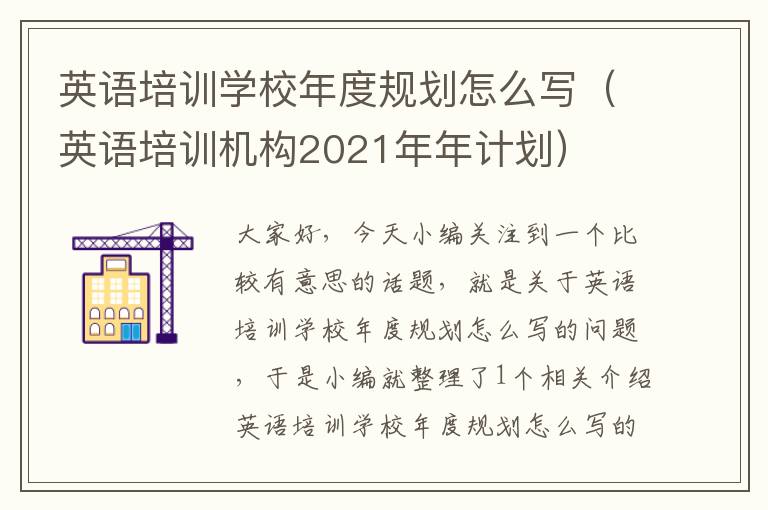 英语培训学校年度规划怎么写（英语培训机构2021年年计划）

大家好，今天小编关注到一个比较有意思的话题，就是关于英语培训学校年度规划怎么写的问题，于是小编就整理了1个相关介绍英语培训学校年度规划怎么写的